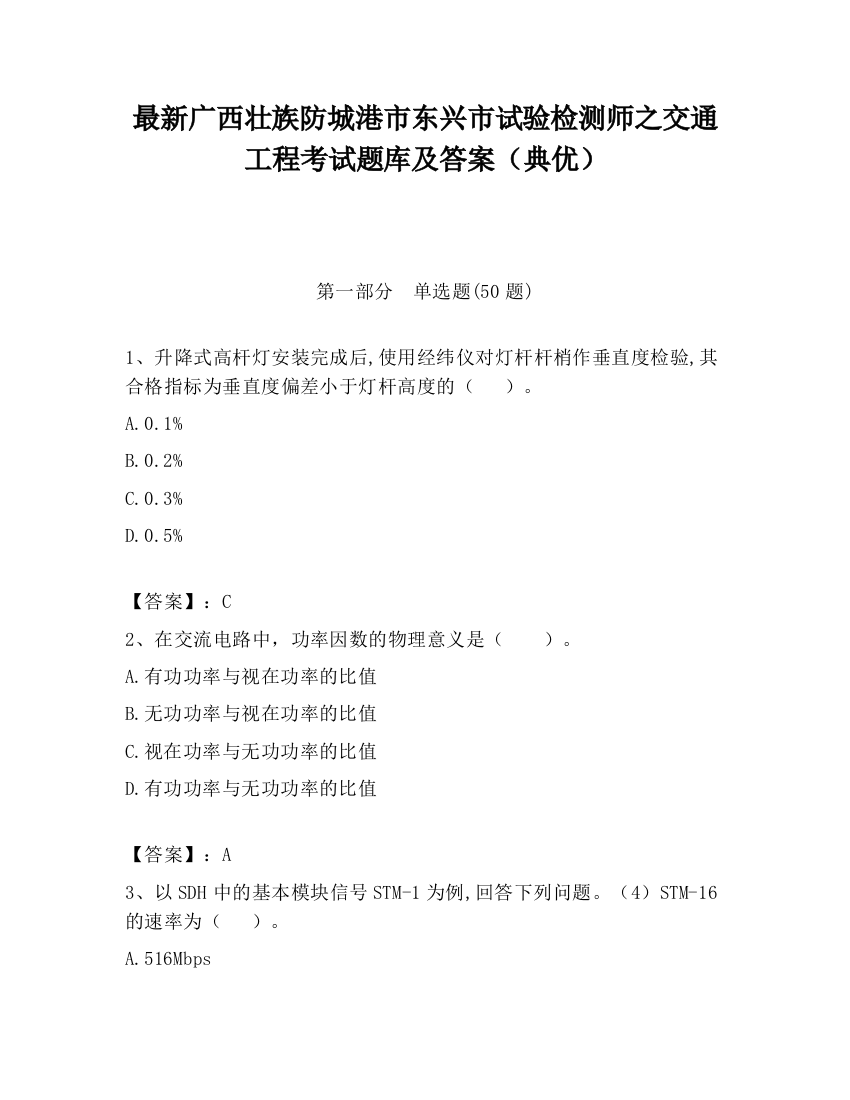 最新广西壮族防城港市东兴市试验检测师之交通工程考试题库及答案（典优）

第一部分　单选题(50 题)

1、升降式高杆灯安装完成后,使用经纬仪对灯杆杆梢作垂直度检验,其合格指标为垂直度偏差小于灯杆高度的（　　）。

A.0.1%

B.0.2%

C.0.3%

D.0.5%

【答案】：C

2、在交流电路中，功率因数的物理意义是（　　）。

A.有功功率与视在功率的比值

B.无功功率与视在功率的比值

C.视在功率与无功功率的比值

D.有功功率与无功功率的比值

【答案】：A

3、以 SDH 中的基本模块信号 STM-1 为例,回答下列问题。（4）STM-16 的速率为（　　）。

A.516Mbps